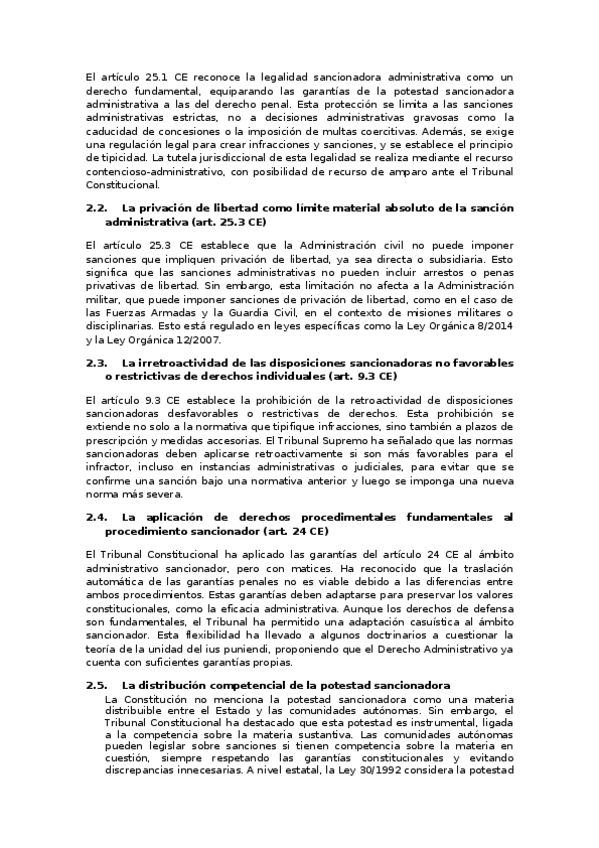 El artículo 25.1 CE reconoce la legalidad sancionadora administrativa como un derecho fundamental, equiparando las garantías de la potestad sancionadora administrativa a las del derecho penal. Esta protección se limita a las sanciones administrativas estrictas, no a decisiones administrativas gravosas como la caducidad de concesiones o la imposición de multas coercitivas. Además, se exige una regulación legal para crear infracciones y sanciones, y se establece el principio de tipicidad. La tutela jurisdiccional de esta legalidad se realiza mediante el recurso contencioso-administrativo, con posibilidad de recurso de amparo ante el Tribunal Constitucional.

2.2. La privación de libertad como límite material absoluto de la sanción administrativa (art. 25.3 CE)

El artículo 25.3 CE establece que la Administración civil no puede imponer sanciones que impliquen privación de libertad, ya sea directa o subsidiaria. Esto significa que las sanciones administrativas no pueden incluir arrestos o penas privativas de libertad. Sin embargo, esta limitación no afecta a la Administración militar, que puede imponer sanciones de privación de libertad, como en el caso de las Fuerzas Armadas y la Guardia Civil, en el contexto de misiones militares o disciplinarias. Esto está regulado en leyes específicas como la Ley Orgánica 8/2014 y la Ley Orgánica 12/2007.

2.3. La irretroactividad de las disposiciones sancionadoras no favorables o restrictivas de derechos individuales (art. 9.3 CE)

El artículo 9.3 CE establece la prohibición de la retroactividad de disposiciones sancionadoras desfavorables o restrictivas de derechos. Esta prohibición se extiende no solo a la normativa que tipifique infracciones, sino también a plazos de prescripción y medidas accesorias. El Tribunal Supremo ha señalado que las normas sancionadoras deben aplicarse retroactivamente si son más favorables para el infractor, incluso en instancias administrativas o judiciales, para evitar que se confirme una sanción bajo una normativa anterior y luego se imponga una nueva norma más severa.

2.4. La aplicación de derechos procedimentales fundamentales al procedimiento sancionador (art. 24 CE)

El Tribunal Constitucional ha aplicado las garantías del artículo 24 CE al ámbito administrativo sancionador, pero con matices. Ha reconocido que la traslación automática de las garantías penales no es viable debido a las diferencias entre ambos procedimientos. Estas garantías deben adaptarse para preservar los valores constitucionales, como la eficacia administrativa. Aunque los derechos de defensa son fundamentales, el Tribunal ha permitido una adaptación casuística al ámbito sancionador. Esta flexibilidad ha llevado a algunos doctrinarios a cuestionar la teoría de la unidad del ius puniendi, proponiendo que el Derecho Administrativo ya cuenta con suficientes garantías propias.

2.5. La distribución competencial de la potestad sancionadora

La Constitución no menciona la potestad sancionadora como una materia distribuible entre el Estado y las comunidades autónomas. Sin embargo, el Tribunal Constitucional ha destacado que esta potestad es instrumental, ligada a la competencia sobre la materia sustantiva. Las comunidades autónomas pueden legislar sobre sanciones si tienen competencia sobre la materia en cuestión, siempre respetando las garantías constitucionales y evitando discrepancias innecesarias. A nivel estatal, la Ley 30/1992 considera la potestad